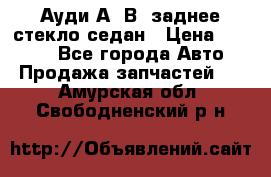 Ауди А В заднее стекло седан Цена Все города Авто Продажа запчастей Амурская обл Свободненский р н

http://Объявлений.сайт